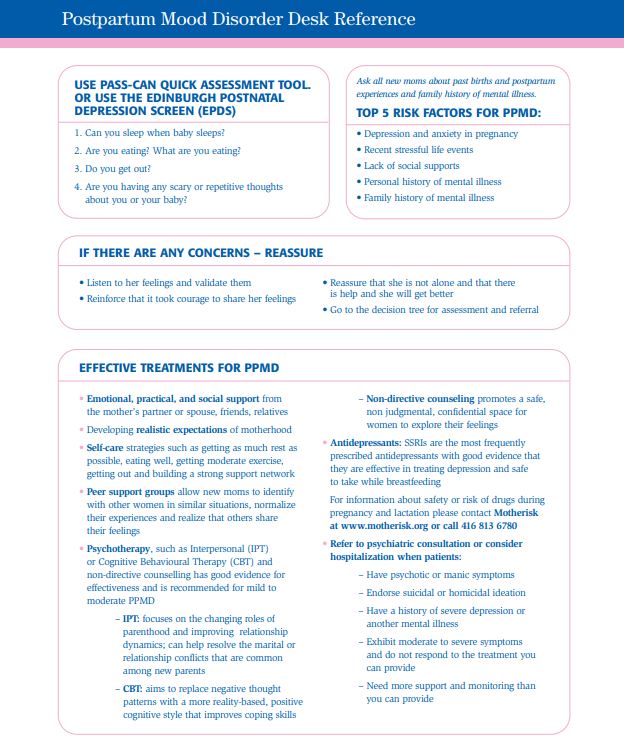 Postpartum Mood Disorder Desk Reference

USE PASS-CAN QUICK ASSESSMENT TOOL. OR USE THE EDINBURGH POSTNATAL DEPRESSION SCREEN (EPDS)

1. Can you sleep when baby sleeps?
2. Are you eating? What are you eating?
3. Do you get out?
4. Are you having any scary or repetitive thoughts about you or your baby?

Ask all new moms about past births and postpartum experiences and family history of mental illness.

TOP 5 RISK FACTORS FOR PPMD:

• Depression and anxiety in pregnancy
• Recent stressful life events
• Lack of social supports
• Personal history of mental illness
• Family history of mental illness

IF THERE ARE ANY CONCERNS – REASSURE

• Listen to her feelings and validate them
• Reinforce that it took courage to share her feelings
• Reassure that she is not alone and that there is help and she will get better
• Go to the decision tree for assessment and referral

EFFECTIVE TREATMENTS FOR PPMD

• Emotional, practical, and social support from the mother's partner or spouse, friends, relatives
• Developing realistic expectations of motherhood
• Self-care strategies such as getting as much rest as possible, eating well, getting moderate exercise, getting out and building a strong support network
• Peer support groups allow new moms to identify with other women in similar situations, normalize their experiences and realize that others share their feelings
• Psychotherapy, such as Interpersonal (IPT) or Cognitive Behavioural Therapy (CBT) and non-directive counselling has good evidence for effectiveness and is recommended for mild to moderate PPMD
– IPT: focuses on the changing roles of parenthood and improving relationship dynamics; can help resolve the marital or relationship conflicts that are common among new parents
– CBT: aims to replace negative thought patterns with a more reality-based, positive cognitive style that improves coping skills
– Non-directive counseling promotes a safe, non judgmental, confidential space for women to explore their feelings
• Antidepressants: SSRIs are the most frequently prescribed antidepressants with good evidence that they are effective in treating depression and safe to take while breastfeeding

For information about safety or risk of drugs during pregnancy and lactation please contact Motherisk at www.motherisk.org or call 416 813 6780

• Refer to psychiatric consultation or consider hospitalization when patients:
– Have psychotic or manic symptoms
– Endorse suicidal or homicidal ideation
– Have a history of severe depression or another mental illness
– Exhibit moderate to severe symptoms and do not respond to the treatment you can provide
– Need more support and monitoring than you can provide